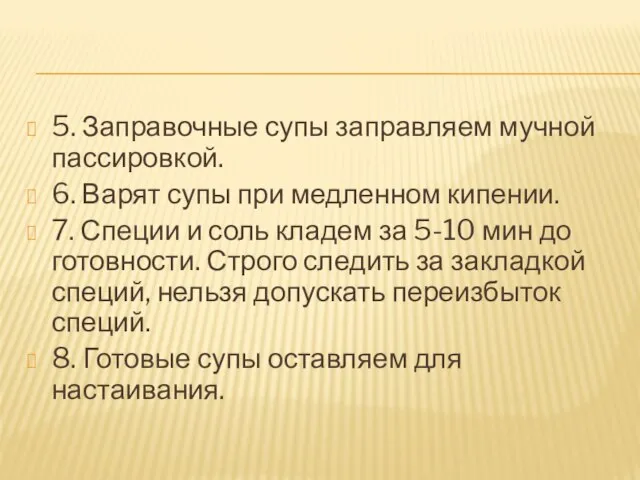 5. Заправочные супы заправляем мучной пассировкой.

6. Варят супы при медленном кипении.

7. Специи и соль кладем за 5-10 мин до готовности. Строго следить за закладкой специй, нельзя допускать переизбыток специй.

8. Готовые супы оставляем для настаивания.